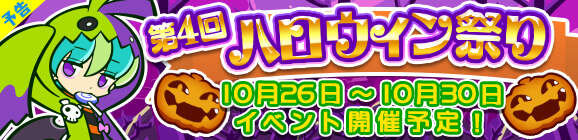 予告

第4回 ハロウィン祭り

10月26日～10月30日
イベント開催予定！